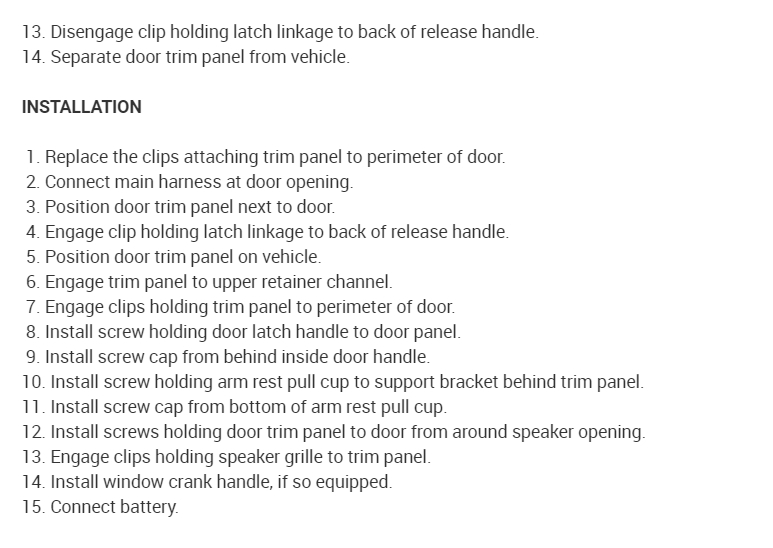 13. Disengage clip holding latch linkage to back of release handle.
14. Separate door trim panel from vehicle.

INSTALLATION

1. Replace the clips attaching trim panel to perimeter of door.
2. Connect main harness at door opening.
3. Position door trim panel next to door.
4. Engage clip holding latch linkage to back of release handle.
5. Position door trim panel on vehicle.
6. Engage trim panel to upper retainer channel.
7. Engage clips holding trim panel to perimeter of door.
8. Install screw holding door latch handle to door panel.
9. Install screw cap from behind inside door handle.
10. Install screw holding arm rest pull cup to support bracket behind trim panel.
11. Install screw cap from bottom of arm rest pull cup.
12. Install screws holding door trim panel to door from around speaker opening.
13. Engage clips holding speaker grille to trim panel.
14. Install window crank handle, if so equipped.
15. Connect battery.